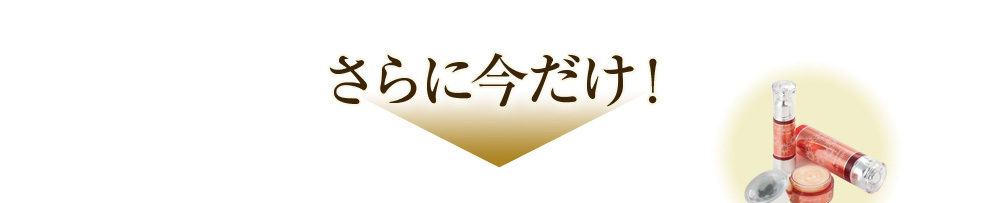 さらに今だけ！